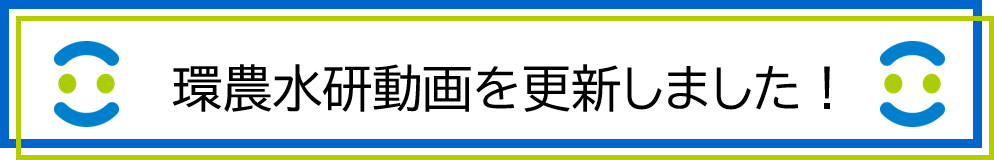 環農水研動画を更新しました！